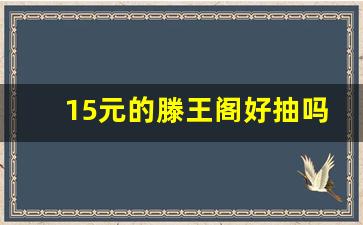 15元的滕王阁好抽吗